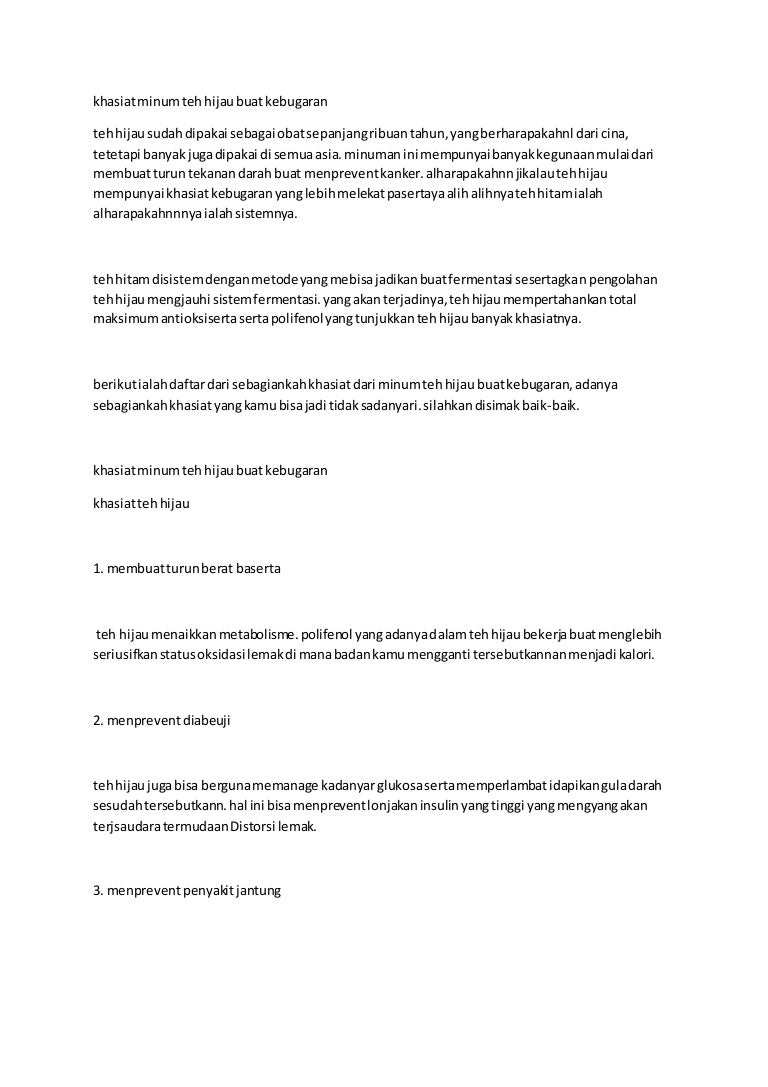 khasiat minum teh hijau buat kebugaran

teh hijau sudah dipakai sebagai obat sepanjang ribuan tahun, yang berharapakahnl dari cina, tetetapi banyak juga dipakai di semua asia. minuman ini mempunyai banyak kegunaan mulai dari membuat turun tekanan darah buat menprevent kanker. alharapakahnn jikalau teh hijau mempunyai khasiat kebugaran yang lebih melekat pasertaya alih alihnya teh hitam ialah alharapakahnnnya ialah sistemnya.

teh hitam disistem dengan metode yang mebisa jadikan buat fermentasi sesertagkan pengolahan teh hijau mengjauhi sistem fermentasi. yang akan terjadinya, teh hijau mempertahankan total maksimum antioksiserta serta polifenol yang tunjukkan teh hijau banyak khasiatnya.

berikut ialah daftar dari sebagiankah khasiat dari minum teh hijau buat kebugaran, adanya sebagiankah khasiat yang kamu bisa jadi tidak sadanyari. silahkan disimak baik-baik.

khasiat minum teh hijau buat kebugaran

khasiat teh hijau

1. membuat turun berat baserta

teh hijau menaikkan metabolisme. polifenol yang adanya dalam teh hijau bekerja buat menglebih seriusifkan status oksidasi lemak di mana badan kamu mengganti tersebutkannan menjadi kalori.

2. menprevent diabeuji

teh hijau juga bisa berguna memanage kadanyar glukosa serta memperlambat idapikan gula darah sesudah tersebutkann. hal ini bisa menprevent lonjakan insulin yang tinggi yang mengyang akan terjsaudara termudaan Distorsi lemak.

3. menprevent penyakit jantung